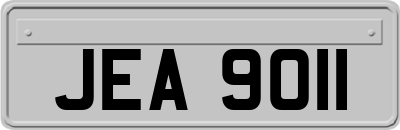 JEA 9011